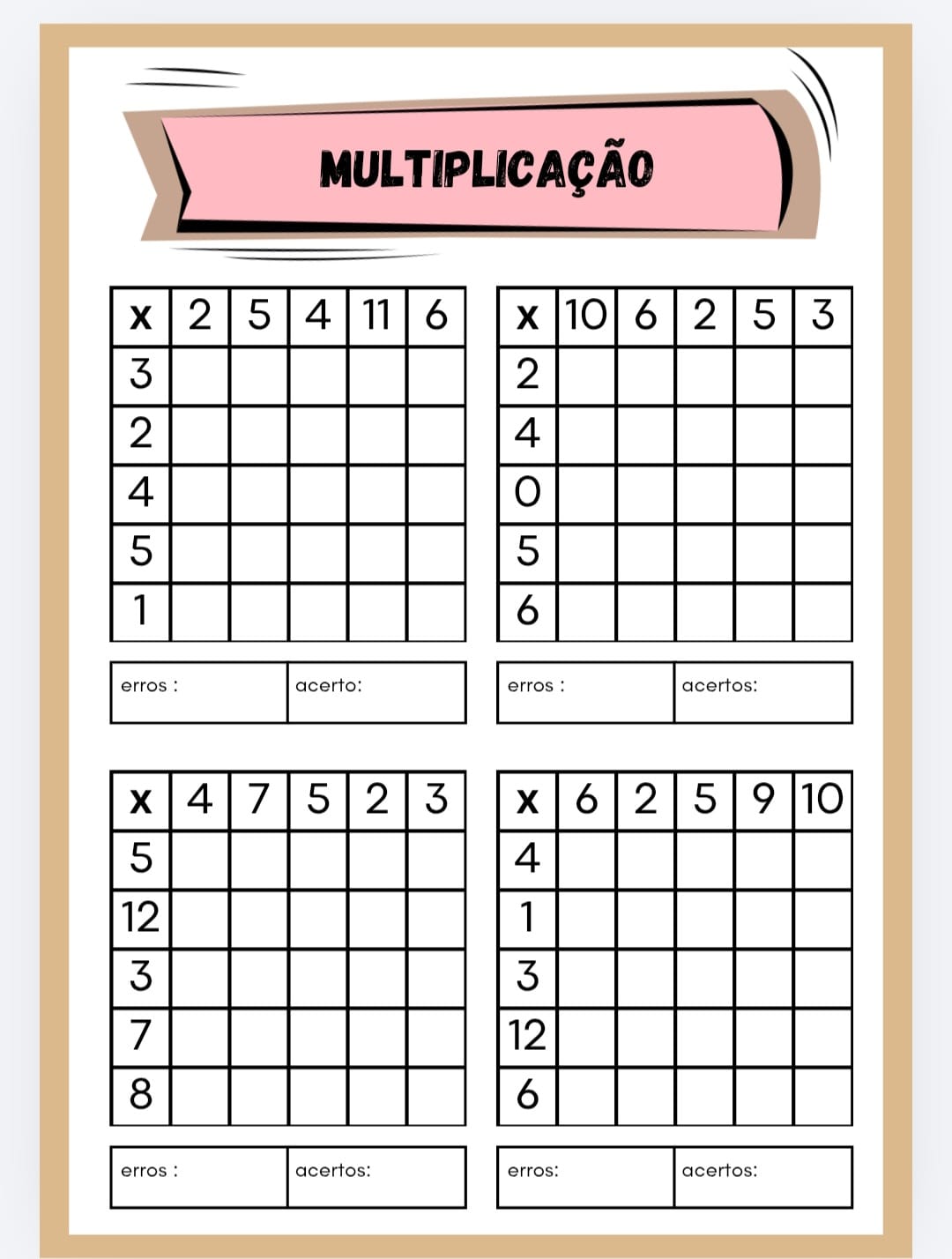 MULTIPLICAÇÃO

| x | 2 | 5 | 4 | 11 | 6 |
|---|---|---|---|---|---|
| 3 | | | | | |
| 2 | | | | | |
| 4 | | | | | |
| 5 | | | | | |
| 1 | | | | | |

| erros : | acerto: |
|---|---|

| x | 10 | 6 | 2 | 5 | 3 |
|---|---|---|---|---|---|
| 2 | | | | | |
| 4 | | | | | |
| 0 | | | | | |
| 5 | | | | | |
| 6 | | | | | |

| erros : | acertos: |
|---|---|

| x | 4 | 7 | 5 | 2 | 3 |
|---|---|---|---|---|---|
| 5 | | | | | |
| 12 | | | | | |
| 3 | | | | | |
| 7 | | | | | |
| 8 | | | | | |

| erros : | acertos: |
|---|---|

| x | 6 | 2 | 5 | 9 | 10 |
|---|---|---|---|---|---|
| 4 | | | | | |
| 1 | | | | | |
| 3 | | | | | |
| 12 | | | | | |
| 6 | | | | | |

| erros: | acertos: |
|---|---|